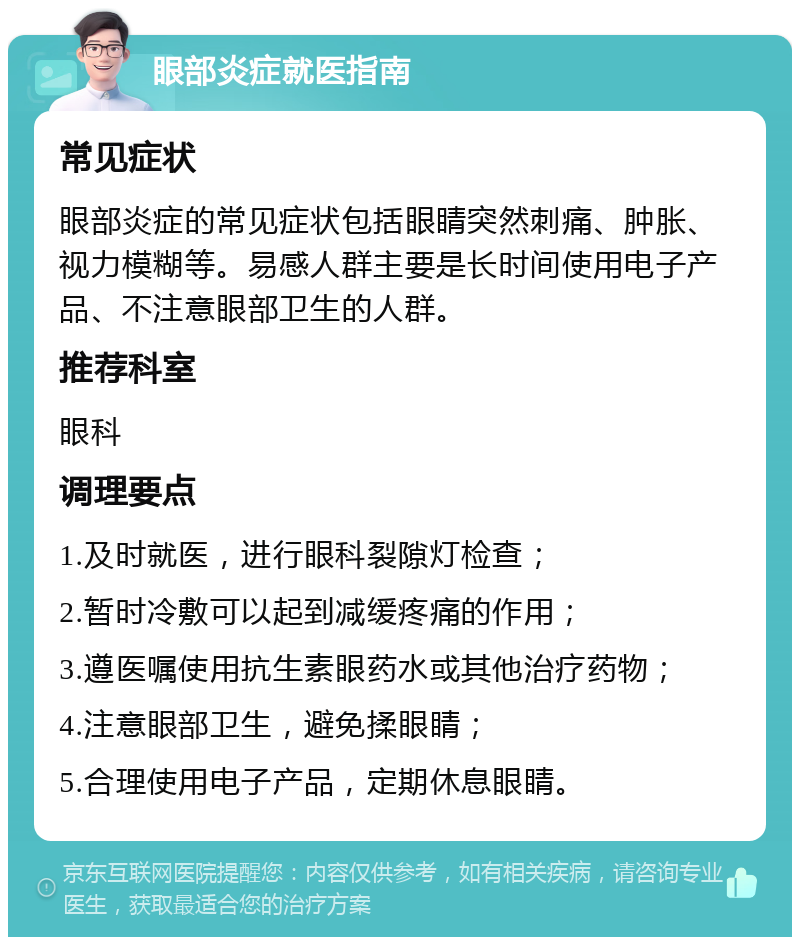 眼部炎症就医指南

常见症状

眼部炎症的常见症状包括眼睛突然刺痛、肿胀、视力模糊等。易感人群主要是长时间使用电子产品、不注意眼部卫生的人群。

推荐科室

眼科

调理要点

1.及时就医，进行眼科裂隙灯检查；

2.暂时冷敷可以起到减缓疼痛的作用；

3.遵医嘱使用抗生素眼药水或其他治疗药物；

4.注意眼部卫生，避免揉眼睛；

5.合理使用电子产品，定期休息眼睛。

京东互联网医院提醒您：内容仅供参考，如有相关疾病，请咨询专业医生，获取最适合您的治疗方案